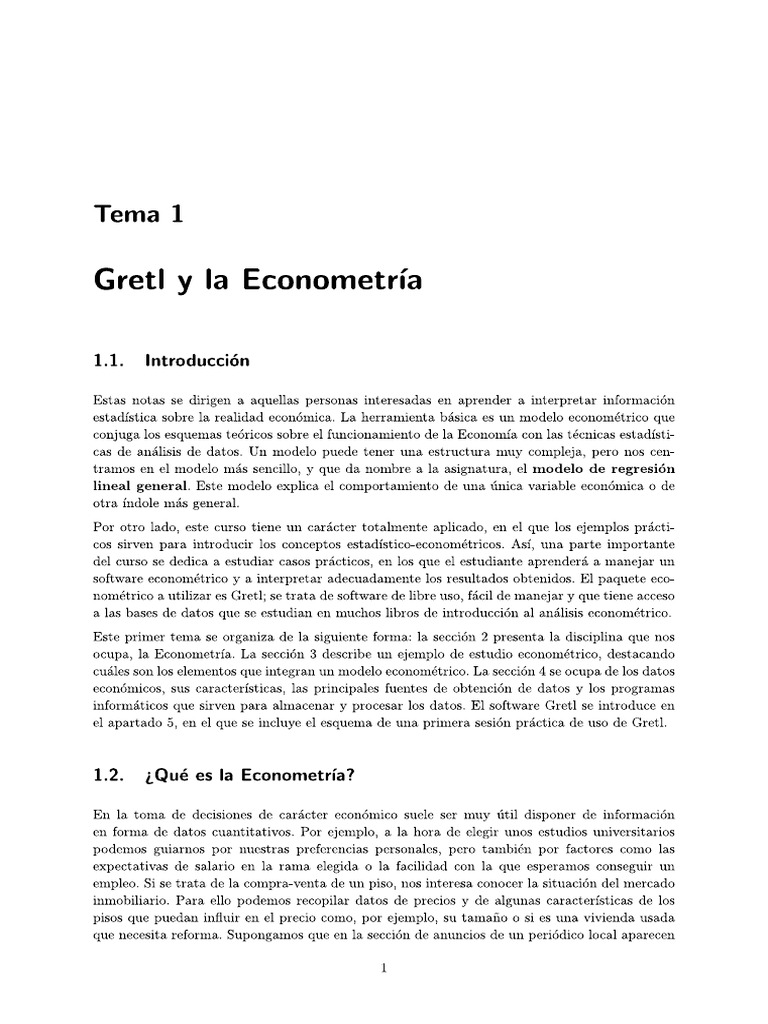 Tema 1

Gretl y la Econometría

1.1. Introducción

Estas notas se dirigen a aquellas personas interesadas en aprender a interpretar información estadística sobre la realidad económica. La herramienta básica es un modelo econométrico que conjuga los esquemas teóricos sobre el funcionamiento de la Economía con las técnicas estadísticas de análisis de datos. Un modelo puede tener una estructura muy compleja, pero nos centramos en el modelo más sencillo, y que da nombre a la asignatura, el modelo de regresión lineal general. Este modelo explica el comportamiento de una única variable económica o de otra índole más general.

Por otro lado, este curso tiene un carácter totalmente aplicado, en el que los ejemplos prácticos sirven para introducir los conceptos estadístico-econométricos. Así, una parte importante del curso se dedica a estudiar casos prácticos, en los que el estudiante aprenderá a manejar un software econométrico y a interpretar adecuadamente los resultados obtenidos. El paquete econométrico a utilizar es Gretl; se trata de software de libre uso, fácil de manejar y que tiene acceso a las bases de datos que se estudian en muchos libros de introducción al análisis econométrico.

Este primer tema se organiza de la siguiente forma: la sección 2 presenta la disciplina que nos ocupa, la Econometría. La sección 3 describe un ejemplo de estudio econométrico, destacando cuáles son los elementos que integran un modelo econométrico. La sección 4 se ocupa de los datos económicos, sus características, las principales fuentes de obtención de datos y los programas informáticos que sirven para almacenar y procesar los datos. El software Gretl se introduce en el apartado 5, en el que se incluye el esquema de una primera sesión práctica de uso de Gretl.

1.2. ¿Qué es la Econometría?

En la toma de decisiones de carácter económico suele ser muy útil disponer de información en forma de datos cuantitativos. Por ejemplo, a la hora de elegir unos estudios universitarios podemos guiarnos por nuestras preferencias personales, pero también por factores como las expectativas de salario en la rama elegida o la facilidad con la que esperamos conseguir un empleo. Si se trata de la compra-venta de un piso, nos interesa conocer la situación del mercado inmobiliario. Para ello podemos recopilar datos de precios y de algunas características de los pisos que puedan influir en el precio como, por ejemplo, su tamaño o si es una vivienda usada que necesita reforma. Supongamos que en la sección de anuncios de un periódico local aparecen

1